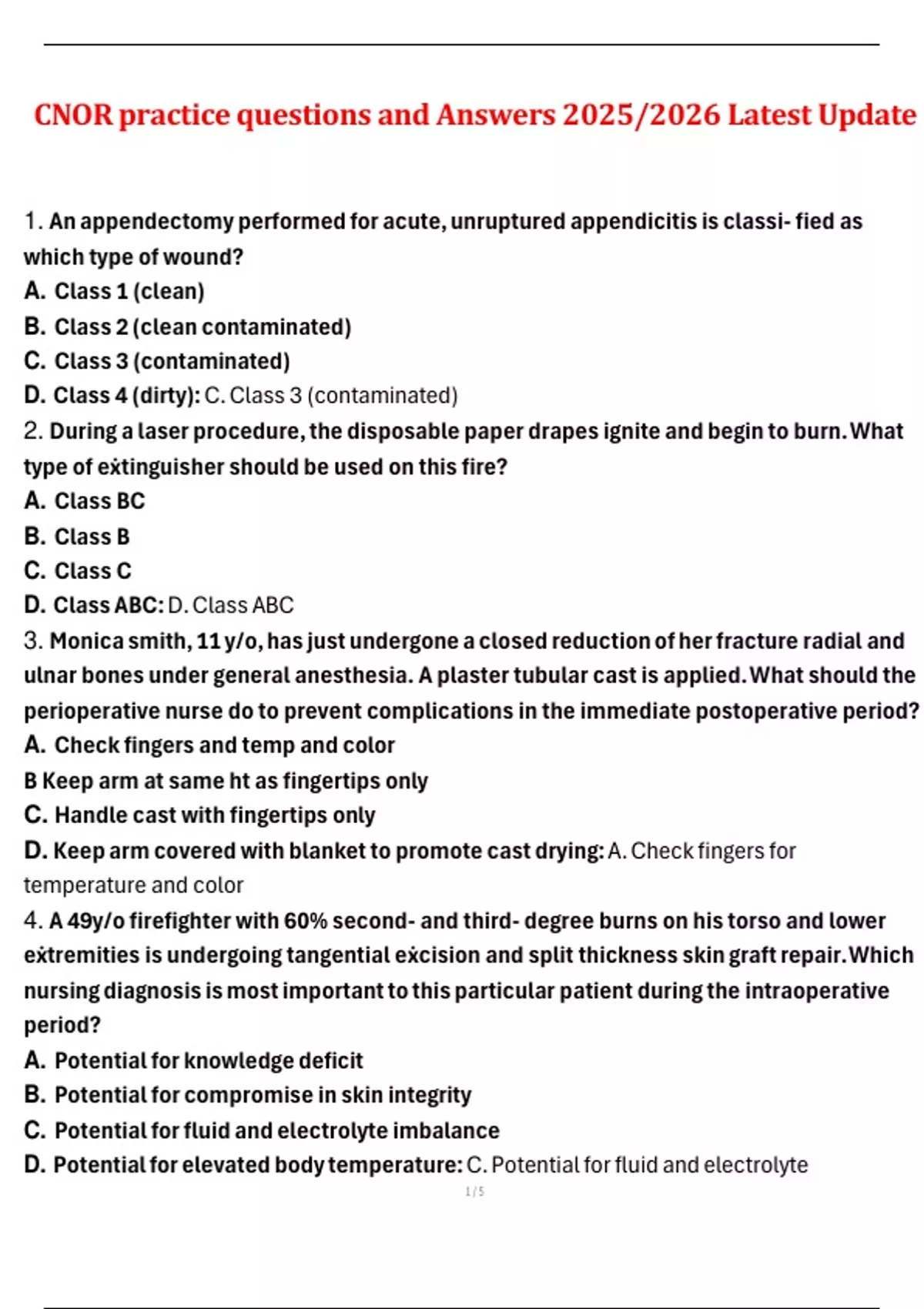 CNOR practice questions and Answers 2025/2026 Latest Update

1. An appendectomy performed for acute, unruptured appendicitis is classi- fied as which type of wound?
A. Class 1 (clean)
B. Class 2 (clean contaminated)
C. Class 3 (contaminated)
D. Class 4 (dirty): C. Class 3 (contaminated)
2. During a laser procedure, the disposable paper drapes ignite and begin to burn. What type of extinguisher should be used on this fire?
A. Class BC
B. Class B
C. Class C
D. Class ABC: D. Class ABC
3. Monica smith, 11 y/o, has just undergone a closed reduction of her fracture radial and ulnar bones under general anesthesia. A plaster tubular cast is applied. What should the perioperative nurse do to prevent complications in the immediate postoperative period?
A. Check fingers and temp and color
B Keep arm at same ht as fingertips only
C. Handle cast with fingertips only
D. Keep arm covered with blanket to promote cast drying: A. Check fingers for temperature and color
4. A 49y/o firefighter with 60% second- and third- degree burns on his torso and lower extremities is undergoing tangential excision and split thickness skin graft repair. Which nursing diagnosis is most important to this particular patient during the intraoperative period?
A. Potential for knowledge deficit
B. Potential for compromise in skin integrity
C. Potential for fluid and electrolyte imbalance
D. Potential for elevated body temperature: C. Potential for fluid and electrolyte

1 / 5